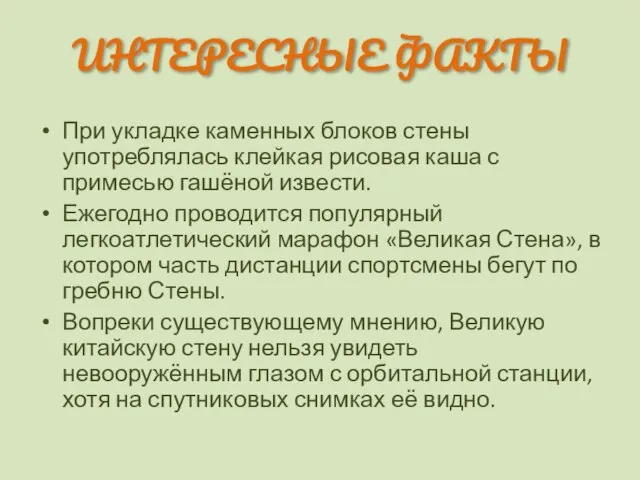 ИНТЕРЕСНЫЕ ФАКТЫ

• При укладке каменных блоков стены употреблялась клейкая рисовая каша с примесью гашёной извести.
• Ежегодно проводится популярный легкоатлетический марафон «Великая Стена», в котором часть дистанции спортсмены бегут по гребню Стены.
• Вопреки существующему мнению, Великую китайскую стену нельзя увидеть невооружённым глазом с орбитальной станции, хотя на спутниковых снимках её видно.